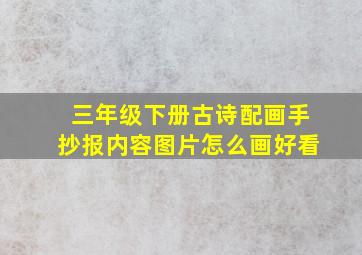 三年级下册古诗配画手抄报内容图片怎么画好看